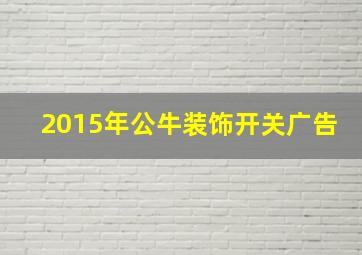 2015年公牛装饰开关广告